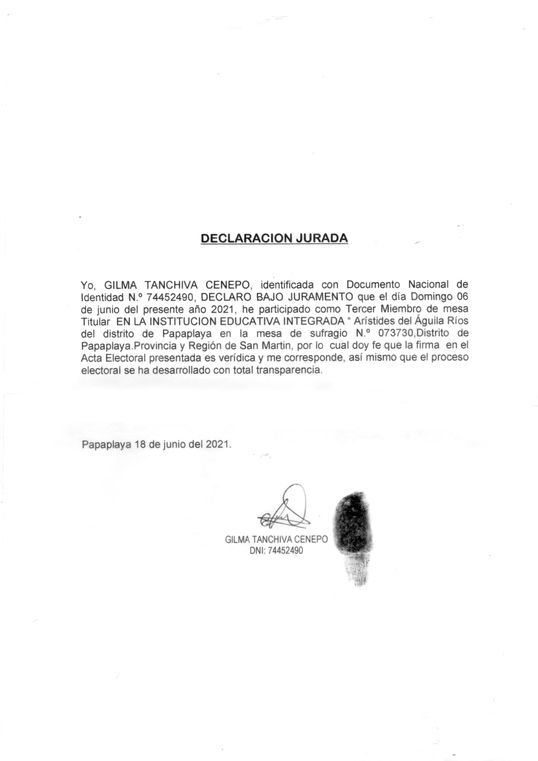 DECLARACION JURADA

Yo, GILMA TANCHIVA CENEPO, identificada con Documento Nacional de Identidad N.º 74452490, DECLARO BAJO JURAMENTO que el día Domingo 06 de junio del presente año 2021, he participado como Tercer Miembro de mesa Titular EN LA INSTITUCION EDUCATIVA INTEGRADA " Arístides del Águila Ríos del distrito de Papaplaya en la mesa de sufragio N.º 073730,Distrito de Papaplaya.Provincia y Región de San Martin, por lo cual doy fe que la firma en el Acta Electoral presentada es verídica y me corresponde, así mismo que el proceso electoral se ha desarrollado con total transparencia.

Papaplaya 18 de junio del 2021.

GILMA TANCHIVA CENEPO
DNI: 74452490